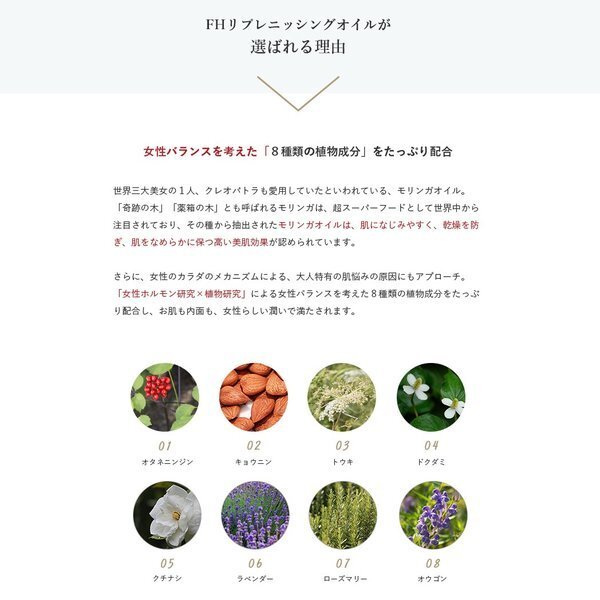 FHリプレニッシングオイルが
選ばれる理由

女性バランスを考えた「８種類の植物成分」をたっぷり配合

世界三大美女の１人、クレオパトラも愛用していたといわれている、モリンガオイル。「奇跡の木」「薬箱の木」とも呼ばれるモリンガは、超スーパーフードとして世界中から注目されており、その種から抽出されたモリンガオイルは、肌になじみやすく、乾燥を防ぎ、肌をなめらかに保つ高い美肌効果が認められています。

さらに、女性のカラダのメカニズムによる、大人特有の肌悩みの原因にもアプローチ。「女性ホルモン研究×植物研究」による女性バランスを考えた８種類の植物成分をたっぷり配合し、お肌も内面も、女性らしい潤いで満たされます。

01
オタネニンジン

02
キョウニン

03
トウキ

04
ドクダミ

05
クチナシ

06
ラベンダー

07
ローズマリー

08
オウゴン